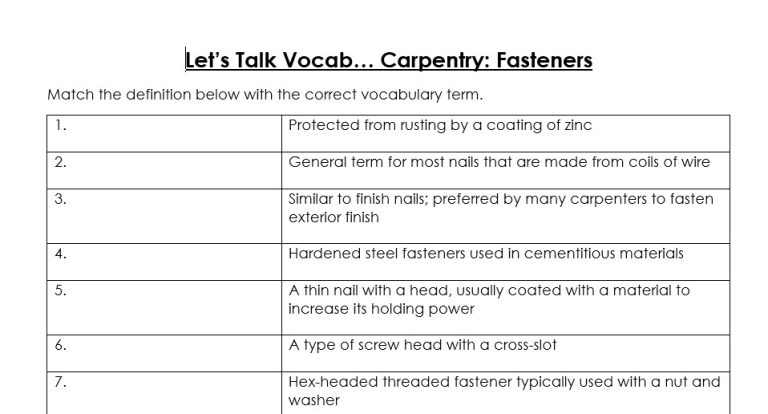 Let's Talk Vocab… Carpentry: Fasteners

Match the definition below with the correct vocabulary term.

| | |
|---|---|
| 1. | Protected from rusting by a coating of zinc |
| 2. | General term for most nails that are made from coils of wire |
| 3. | Similar to finish nails; preferred by many carpenters to fasten exterior finish |
| 4. | Hardened steel fasteners used in cementitious materials |
| 5. | A thin nail with a head, usually coated with a material to increase its holding power |
| 6. | A type of screw head with a cross-slot |
| 7. | Hex-headed threaded fastener typically used with a nut and washer |